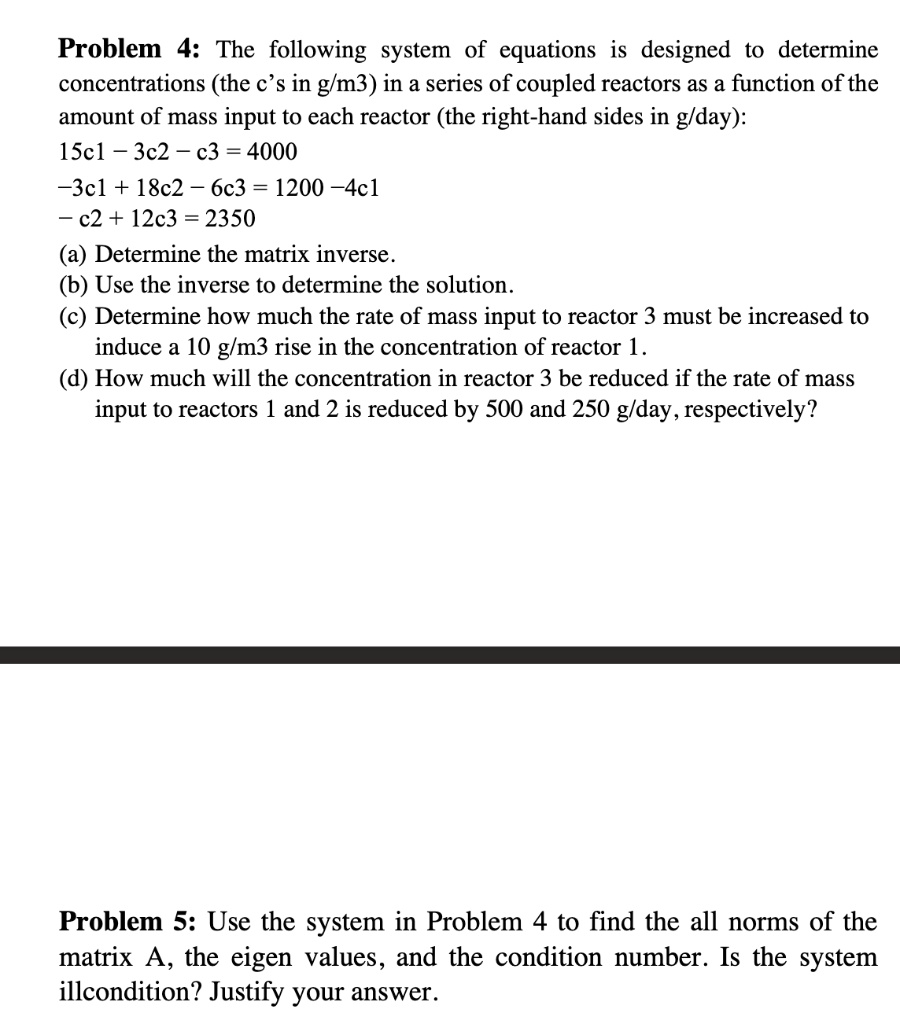 **Problem 4:** The following system of equations is designed to determine concentrations (the c's in g/m3) in a series of coupled reactors as a function of the amount of mass input to each reactor (the right-hand sides in g/day):

15c1 − 3c2 − c3 = 4000

−3c1 + 18c2 − 6c3 = 1200 −4c1

− c2 + 12c3 = 2350

(a) Determine the matrix inverse.
(b) Use the inverse to determine the solution.
(c) Determine how much the rate of mass input to reactor 3 must be increased to induce a 10 g/m3 rise in the concentration of reactor 1.
(d) How much will the concentration in reactor 3 be reduced if the rate of mass input to reactors 1 and 2 is reduced by 500 and 250 g/day, respectively?

**Problem 5:** Use the system in Problem 4 to find the all norms of the matrix A, the eigen values, and the condition number. Is the system illcondition? Justify your answer.